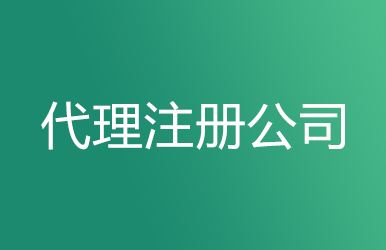 代理注册公司